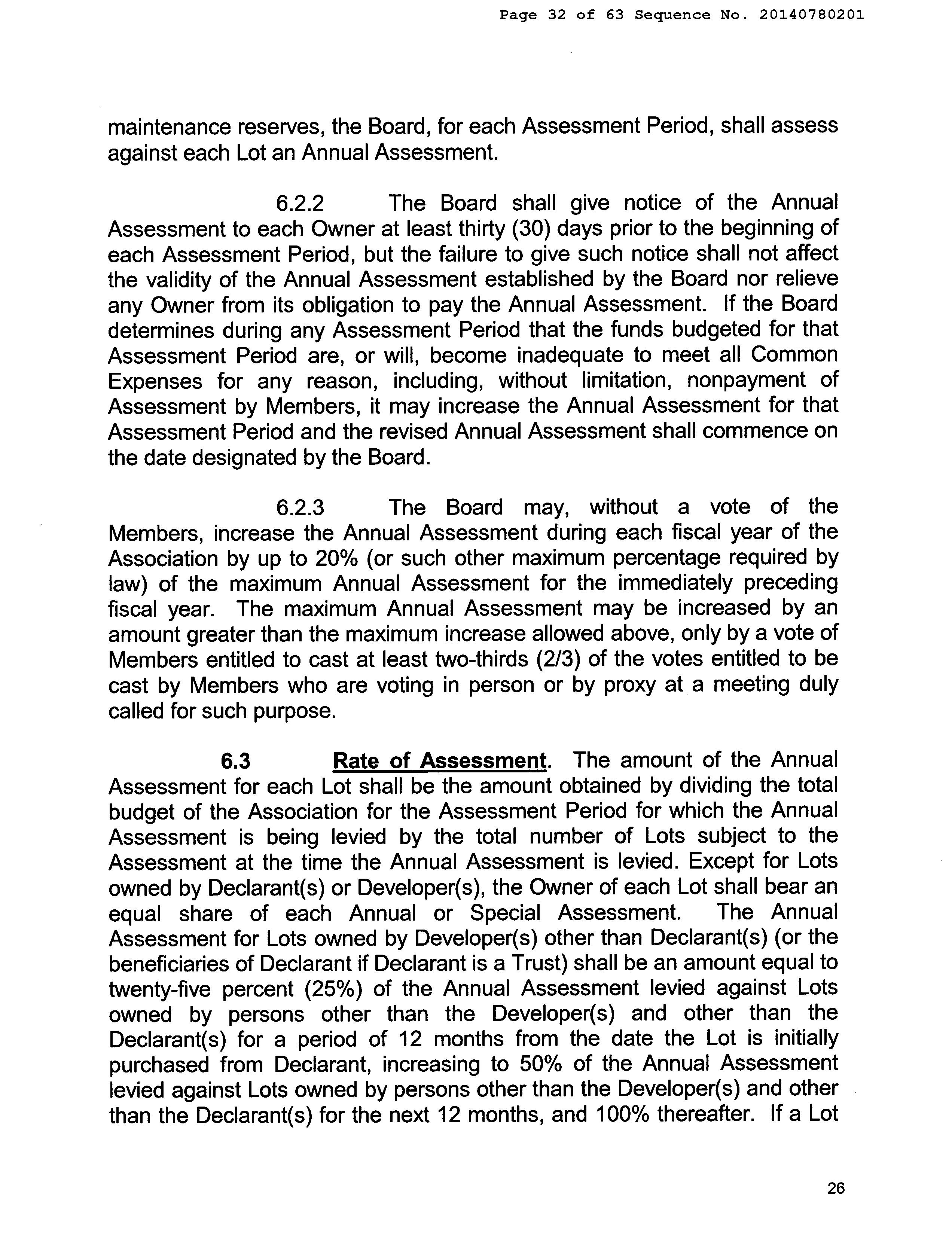 Page 32 of 63 Sequence No. 20140780201

maintenance reserves, the Board, for each Assessment Period, shall assess against each Lot an Annual Assessment.

6.2.2 The Board shall give notice of the Annual Assessment to each Owner at least thirty (30) days prior to the beginning of each Assessment Period, but the failure to give such notice shall not affect the validity of the Annual Assessment established by the Board nor relieve any Owner from its obligation to pay the Annual Assessment. If the Board determines during any Assessment Period that the funds budgeted for that Assessment Period are, or will, become inadequate to meet all Common Expenses for any reason, including, without limitation, nonpayment of Assessment by Members, it may increase the Annual Assessment for that Assessment Period and the revised Annual Assessment shall commence on the date designated by the Board.

6.2.3 The Board may, without a vote of the Members, increase the Annual Assessment during each fiscal year of the Association by up to 20% (or such other maximum percentage required by law) of the maximum Annual Assessment for the immediately preceding fiscal year. The maximum Annual Assessment may be increased by an amount greater than the maximum increase allowed above, only by a vote of Members entitled to cast at least two-thirds (2/3) of the votes entitled to be cast by Members who are voting in person or by proxy at a meeting duly called for such purpose.

6.3 Rate of Assessment. The amount of the Annual Assessment for each Lot shall be the amount obtained by dividing the total budget of the Association for the Assessment Period for which the Annual Assessment is being levied by the total number of Lots subject to the Assessment at the time the Annual Assessment is levied. Except for Lots owned by Declarant(s) or Developer(s), the Owner of each Lot shall bear an equal share of each Annual or Special Assessment. The Annual Assessment for Lots owned by Developer(s) other than Declarant(s) (or the beneficiaries of Declarant if Declarant is a Trust) shall be an amount equal to twenty-five percent (25%) of the Annual Assessment levied against Lots owned by persons other than the Developer(s) and other than the Declarant(s) for a period of 12 months from the date the Lot is initially purchased from Declarant, increasing to 50% of the Annual Assessment levied against Lots owned by persons other than the Developer(s) and other than the Declarant(s) for the next 12 months, and 100% thereafter. If a Lot

26